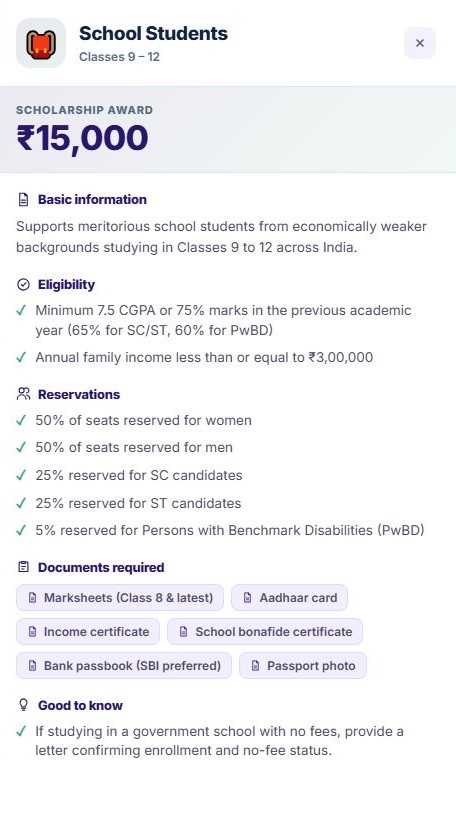 School Students
Classes 9 – 12

×

SCHOLARSHIP AWARD
₹15,000

Basic information
Supports meritorious school students from economically weaker backgrounds studying in Classes 9 to 12 across India.

Eligibility
✓ Minimum 7.5 CGPA or 75% marks in the previous academic year (65% for SC/ST, 60% for PwBD)
✓ Annual family income less than or equal to ₹3,00,000

Reservations
✓ 50% of seats reserved for women
✓ 50% of seats reserved for men
✓ 25% reserved for SC candidates
✓ 25% reserved for ST candidates
✓ 5% reserved for Persons with Benchmark Disabilities (PwBD)

Documents required
Marksheets (Class 8 & latest)
Aadhaar card
Income certificate
School bonafide certificate
Bank passbook (SBI preferred)
Passport photo

Good to know
✓ If studying in a government school with no fees, provide a letter confirming enrollment and no-fee status.